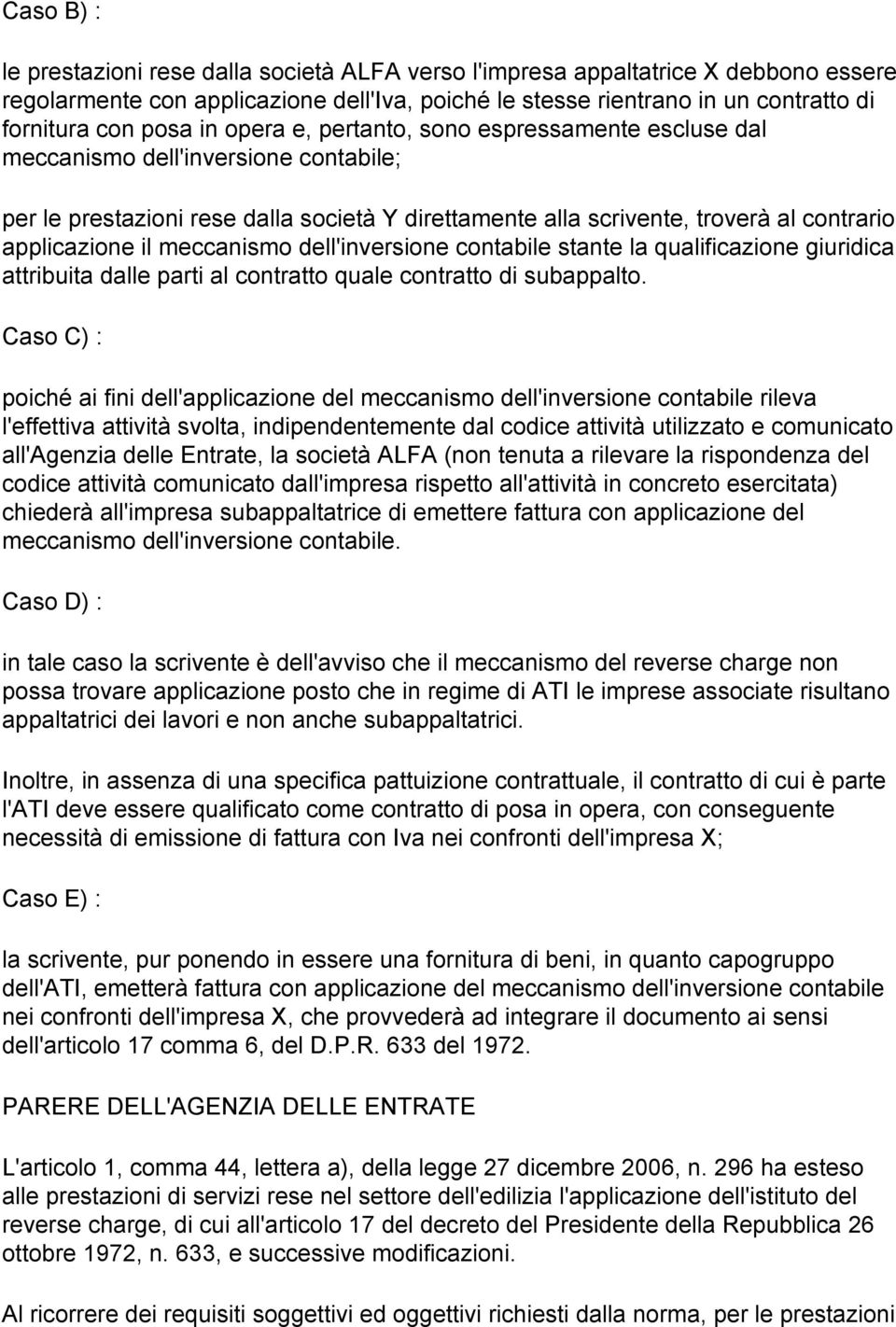 Caso B) :

le prestazioni rese dalla società ALFA verso l'impresa appaltatrice X debbono essere regolarmente con applicazione dell'Iva, poiché le stesse rientrano in un contratto di fornitura con posa in opera e, pertanto, sono espressamente escluse dal meccanismo dell'inversione contabile;

per le prestazioni rese dalla società Y direttamente alla scrivente, troverà al contrario applicazione il meccanismo dell'inversione contabile stante la qualificazione giuridica attribuita dalle parti al contratto quale contratto di subappalto.

Caso C) :

poiché ai fini dell'applicazione del meccanismo dell'inversione contabile rileva l'effettiva attività svolta, indipendentemente dal codice attività utilizzato e comunicato all'Agenzia delle Entrate, la società ALFA (non tenuta a rilevare la rispondenza del codice attività comunicato dall'impresa rispetto all'attività in concreto esercitata) chiederà all'impresa subappaltatrice di emettere fattura con applicazione del meccanismo dell'inversione contabile.

Caso D) :

in tale caso la scrivente è dell'avviso che il meccanismo del reverse charge non possa trovare applicazione posto che in regime di ATI le imprese associate risultano appaltatrici dei lavori e non anche subappaltatrici.

Inoltre, in assenza di una specifica pattuizione contrattuale, il contratto di cui è parte l'ATI deve essere qualificato come contratto di posa in opera, con conseguente necessità di emissione di fattura con Iva nei confronti dell'impresa X;

Caso E) :

la scrivente, pur ponendo in essere una fornitura di beni, in quanto capogruppo dell'ATI, emetterà fattura con applicazione del meccanismo dell'inversione contabile nei confronti dell'impresa X, che provvederà ad integrare il documento ai sensi dell'articolo 17 comma 6, del D.P.R. 633 del 1972.

PARERE DELL'AGENZIA DELLE ENTRATE

L'articolo 1, comma 44, lettera a), della legge 27 dicembre 2006, n. 296 ha esteso alle prestazioni di servizi rese nel settore dell'edilizia l'applicazione dell'istituto del reverse charge, di cui all'articolo 17 del decreto del Presidente della Repubblica 26 ottobre 1972, n. 633, e successive modificazioni.

Al ricorrere dei requisiti soggettivi ed oggettivi richiesti dalla norma, per le prestazioni